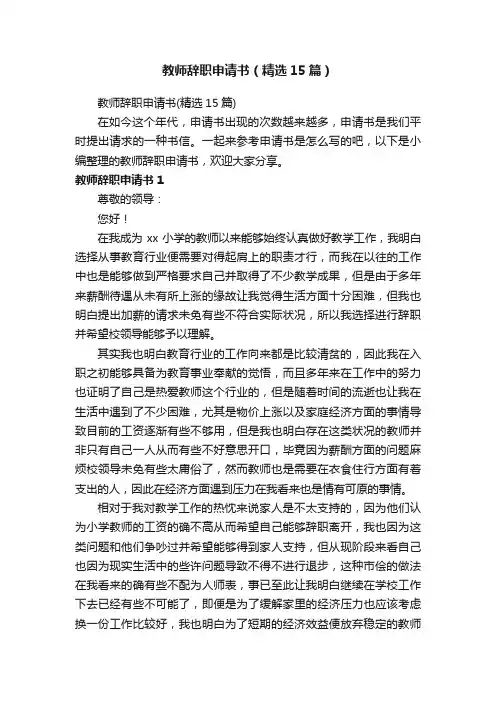 教师辞职申请书（精选15篇）

教师辞职申请书(精选15篇)

在如今这个年代，申请书出现的次数越来越多，申请书是我们平时提出请求的一种书信。一起来参考申请书是怎么写的吧，以下是小编整理的教师辞职申请书，欢迎大家分享。

教师辞职申请书1

尊敬的领导：

您好！

在我成为xx小学的教师以来能够始终认真做好教学工作，我明白选择从事教育行业便需要对得起肩上的职责才行，而我在以往的工作中也是能够做到严格要求自己并取得了不少教学成果，但是由于多年来薪酬待遇从未有所上涨的缘故让我觉得生活方面十分困难，但我也明白提出加薪的请求未免有些不符合实际状况，所以我选择进行辞职并希望校领导能够予以理解。

其实我也明白教育行业的工作向来都是比较清贫的，因此我在入职之初能够具备为教育事业奉献的觉悟，而且多年来在工作中的努力也证明了自己是热爱教师这个行业的，但是随着时间的流逝也让我在生活中遇到了不少困难，尤其是物价上涨以及家庭经济方面的事情导致目前的工资逐渐有些不够用，但是我也明白存在这类状况的教师并非只有自己一人从而有些不好意思开口，毕竟因为薪酬方面的问题麻烦校领导未免有些太庸俗了，然而教师也是需要在衣食住行方面有着支出的人，因此在经济方面遇到压力在我看来也是情有可原的事情。

相对于我对教学工作的热忱来说家人是不太支持的，因为他们认为小学教师的工资的确不高从而希望自己能够辞职离开，我也因为这类问题和他们争吵过并希望能够得到家人支持，但从现阶段来看自己也因为现实生活中的些许问题导致不得不进行退步，这种市侩的做法在我看来的确有些不配为人师表，事已至此让我明白继续在学校工作下去已经有些不可能了，即便是为了缓解家里的经济压力也应该考虑换一份工作比较好，我也明白为了短期的经济效益便放弃稳定的教师